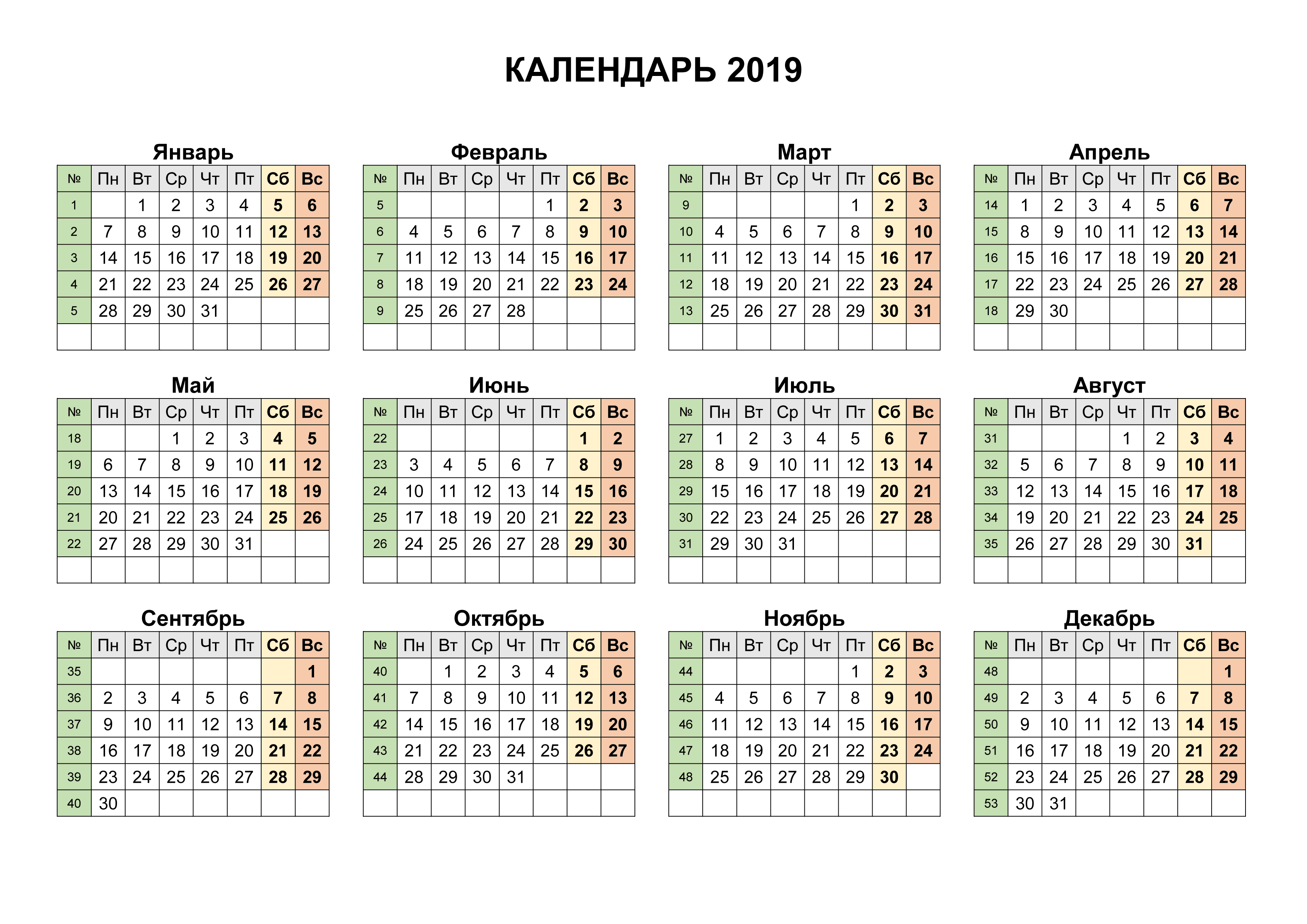 КАЛЕНДАРЬ 2019

Январь

| № | Пн | Вт | Ср | Чт | Пт | Сб | Вс |
|---|---|---|---|---|---|---|---|
| 1 | | 1 | 2 | 3 | 4 | 5 | 6 |
| 2 | 7 | 8 | 9 | 10 | 11 | 12 | 13 |
| 3 | 14 | 15 | 16 | 17 | 18 | 19 | 20 |
| 4 | 21 | 22 | 23 | 24 | 25 | 26 | 27 |
| 5 | 28 | 29 | 30 | 31 | | | |
| | | | | | | | |

Февраль

| № | Пн | Вт | Ср | Чт | Пт | Сб | Вс |
|---|---|---|---|---|---|---|---|
| 5 | | | | | 1 | 2 | 3 |
| 6 | 4 | 5 | 6 | 7 | 8 | 9 | 10 |
| 7 | 11 | 12 | 13 | 14 | 15 | 16 | 17 |
| 8 | 18 | 19 | 20 | 21 | 22 | 23 | 24 |
| 9 | 25 | 26 | 27 | 28 | | | |
| | | | | | | | |

Март

| № | Пн | Вт | Ср | Чт | Пт | Сб | Вс |
|---|---|---|---|---|---|---|---|
| 9 | | | | | 1 | 2 | 3 |
| 10 | 4 | 5 | 6 | 7 | 8 | 9 | 10 |
| 11 | 11 | 12 | 13 | 14 | 15 | 16 | 17 |
| 12 | 18 | 19 | 20 | 21 | 22 | 23 | 24 |
| 13 | 25 | 26 | 27 | 28 | 29 | 30 | 31 |
| | | | | | | | |

Апрель

| № | Пн | Вт | Ср | Чт | Пт | Сб | Вс |
|---|---|---|---|---|---|---|---|
| 14 | 1 | 2 | 3 | 4 | 5 | 6 | 7 |
| 15 | 8 | 9 | 10 | 11 | 12 | 13 | 14 |
| 16 | 15 | 16 | 17 | 18 | 19 | 20 | 21 |
| 17 | 22 | 23 | 24 | 25 | 26 | 27 | 28 |
| 18 | 29 | 30 | | | | | |
| | | | | | | | |

Май

| № | Пн | Вт | Ср | Чт | Пт | Сб | Вс |
|---|---|---|---|---|---|---|---|
| 18 | | | 1 | 2 | 3 | 4 | 5 |
| 19 | 6 | 7 | 8 | 9 | 10 | 11 | 12 |
| 20 | 13 | 14 | 15 | 16 | 17 | 18 | 19 |
| 21 | 20 | 21 | 22 | 23 | 24 | 25 | 26 |
| 22 | 27 | 28 | 29 | 30 | 31 | | |
| | | | | | | | |

Июнь

| № | Пн | Вт | Ср | Чт | Пт | Сб | Вс |
|---|---|---|---|---|---|---|---|
| 22 | | | | | | 1 | 2 |
| 23 | 3 | 4 | 5 | 6 | 7 | 8 | 9 |
| 24 | 10 | 11 | 12 | 13 | 14 | 15 | 16 |
| 25 | 17 | 18 | 19 | 20 | 21 | 22 | 23 |
| 26 | 24 | 25 | 26 | 27 | 28 | 29 | 30 |
| | | | | | | | |

Июль

| № | Пн | Вт | Ср | Чт | Пт | Сб | Вс |
|---|---|---|---|---|---|---|---|
| 27 | 1 | 2 | 3 | 4 | 5 | 6 | 7 |
| 28 | 8 | 9 | 10 | 11 | 12 | 13 | 14 |
| 29 | 15 | 16 | 17 | 18 | 19 | 20 | 21 |
| 30 | 22 | 23 | 24 | 25 | 26 | 27 | 28 |
| 31 | 29 | 30 | 31 | | | | |
| | | | | | | | |

Август

| № | Пн | Вт | Ср | Чт | Пт | Сб | Вс |
|---|---|---|---|---|---|---|---|
| 31 | | | | 1 | 2 | 3 | 4 |
| 32 | 5 | 6 | 7 | 8 | 9 | 10 | 11 |
| 33 | 12 | 13 | 14 | 15 | 16 | 17 | 18 |
| 34 | 19 | 20 | 21 | 22 | 23 | 24 | 25 |
| 35 | 26 | 27 | 28 | 29 | 30 | 31 | |
| | | | | | | | |

Сентябрь

| № | Пн | Вт | Ср | Чт | Пт | Сб | Вс |
|---|---|---|---|---|---|---|---|
| 35 | | | | | | | 1 |
| 36 | 2 | 3 | 4 | 5 | 6 | 7 | 8 |
| 37 | 9 | 10 | 11 | 12 | 13 | 14 | 15 |
| 38 | 16 | 17 | 18 | 19 | 20 | 21 | 22 |
| 39 | 23 | 24 | 25 | 26 | 27 | 28 | 29 |
| 40 | 30 | | | | | | |

Октябрь

| № | Пн | Вт | Ср | Чт | Пт | Сб | Вс |
|---|---|---|---|---|---|---|---|
| 40 | | 1 | 2 | 3 | 4 | 5 | 6 |
| 41 | 7 | 8 | 9 | 10 | 11 | 12 | 13 |
| 42 | 14 | 15 | 16 | 17 | 18 | 19 | 20 |
| 43 | 21 | 22 | 23 | 24 | 25 | 26 | 27 |
| 44 | 28 | 29 | 30 | 31 | | | |
| | | | | | | | |

Ноябрь

| № | Пн | Вт | Ср | Чт | Пт | Сб | Вс |
|---|---|---|---|---|---|---|---|
| 44 | | | | | 1 | 2 | 3 |
| 45 | 4 | 5 | 6 | 7 | 8 | 9 | 10 |
| 46 | 11 | 12 | 13 | 14 | 15 | 16 | 17 |
| 47 | 18 | 19 | 20 | 21 | 22 | 23 | 24 |
| 48 | 25 | 26 | 27 | 28 | 29 | 30 | |
| | | | | | | | |

Декабрь

| № | Пн | Вт | Ср | Чт | Пт | Сб | Вс |
|---|---|---|---|---|---|---|---|
| 48 | | | | | | | 1 |
| 49 | 2 | 3 | 4 | 5 | 6 | 7 | 8 |
| 50 | 9 | 10 | 11 | 12 | 13 | 14 | 15 |
| 51 | 16 | 17 | 18 | 19 | 20 | 21 | 22 |
| 52 | 23 | 24 | 25 | 26 | 27 | 28 | 29 |
| 53 | 30 | 31 | | | | | |